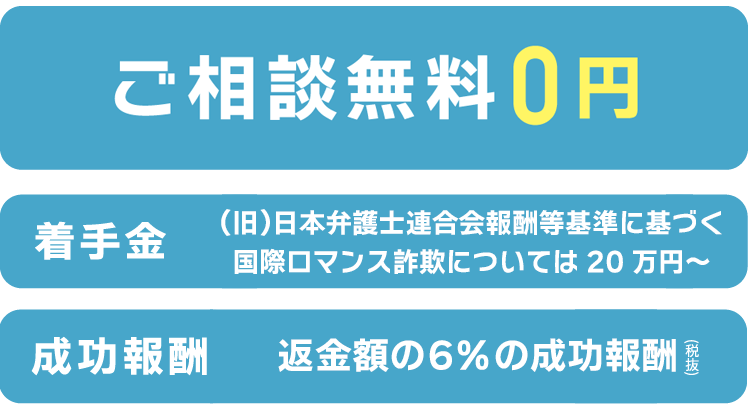 ご相談無料 0円

着手金

(旧)日本弁護士連合会報酬等基準に基づく
国際ロマンス詐欺については 20 万円〜

成功報酬

返金額の6％の成功報酬(税抜)